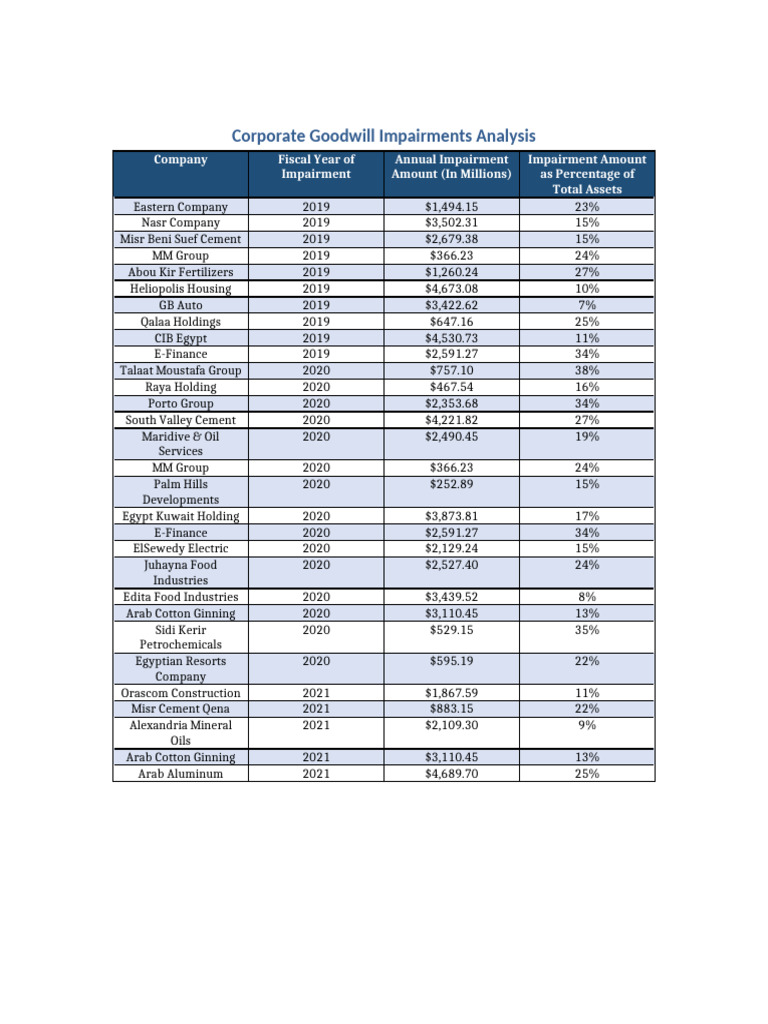 Corporate Goodwill Impairments Analysis

| Company | Fiscal Year of Impairment | Annual Impairment Amount (In Millions) | Impairment Amount as Percentage of Total Assets |
|---|---|---|---|
| Eastern Company | 2019 | \$1,494.15 | 23% |
| Nasr Company | 2019 | \$3,502.31 | 15% |
| Misr Beni Suef Cement | 2019 | \$2,679.38 | 15% |
| MM Group | 2019 | \$366.23 | 24% |
| Abou Kir Fertilizers | 2019 | \$1,260.24 | 27% |
| Heliopolis Housing | 2019 | \$4,673.08 | 10% |
| GB Auto | 2019 | \$3,422.62 | 7% |
| Qalaa Holdings | 2019 | \$647.16 | 25% |
| CIB Egypt | 2019 | \$4,530.73 | 11% |
| E-Finance | 2019 | \$2,591.27 | 34% |
| Talaat Moustafa Group | 2020 | \$757.10 | 38% |
| Raya Holding | 2020 | \$467.54 | 16% |
| Porto Group | 2020 | \$2,353.68 | 34% |
| South Valley Cement | 2020 | \$4,221.82 | 27% |
| Maridive & Oil Services | 2020 | \$2,490.45 | 19% |
| MM Group | 2020 | \$366.23 | 24% |
| Palm Hills Developments | 2020 | \$252.89 | 15% |
| Egypt Kuwait Holding | 2020 | \$3,873.81 | 17% |
| E-Finance | 2020 | \$2,591.27 | 34% |
| ElSewedy Electric | 2020 | \$2,129.24 | 15% |
| Juhayna Food Industries | 2020 | \$2,527.40 | 24% |
| Edita Food Industries | 2020 | \$3,439.52 | 8% |
| Arab Cotton Ginning | 2020 | \$3,110.45 | 13% |
| Sidi Kerir Petrochemicals | 2020 | \$529.15 | 35% |
| Egyptian Resorts Company | 2020 | \$595.19 | 22% |
| Orascom Construction | 2021 | \$1,867.59 | 11% |
| Misr Cement Qena | 2021 | \$883.15 | 22% |
| Alexandria Mineral Oils | 2021 | \$2,109.30 | 9% |
| Arab Cotton Ginning | 2021 | \$3,110.45 | 13% |
| Arab Aluminum | 2021 | \$4,689.70 | 25% |